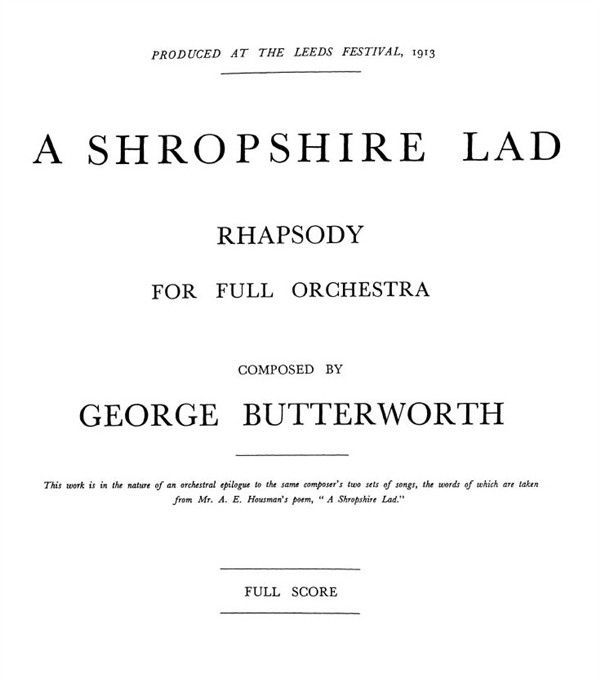 PRODUCED AT THE LEEDS FESTIVAL, 1913

A SHROPSHIRE LAD

RHAPSODY

FOR FULL ORCHESTRA

COMPOSED BY

GEORGE BUTTERWORTH

This work is in the nature of an orchestral epilogue to the same composer's two sets of songs, the words of which are taken from Mr. A. E. Housman's poem, "A Shropshire Lad."

FULL SCORE